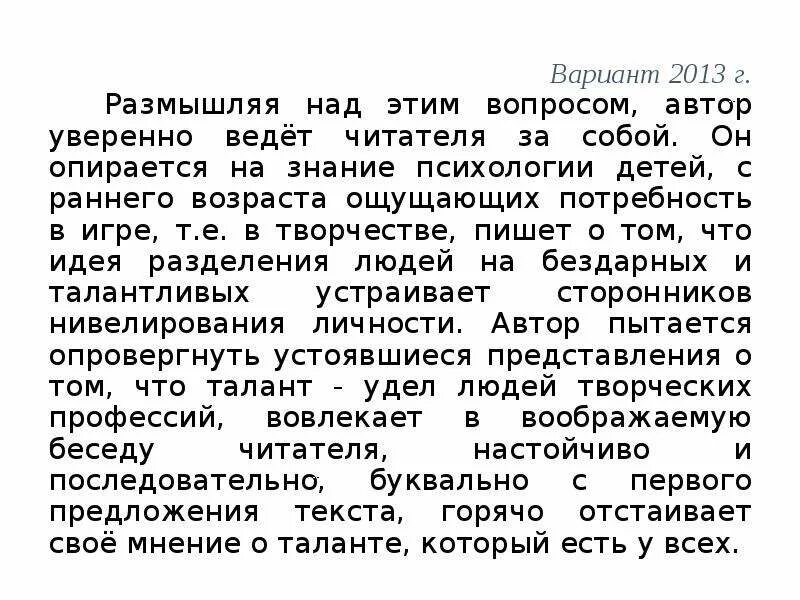 Вариант 2013 г.

Размышляя над этим вопросом, автор уверенно ведёт читателя за собой. Он опирается на знание психологии детей, с раннего возраста ощущающих потребность в игре, т.е. в творчестве, пишет о том, что идея разделения людей на бездарных и талантливых устраивает сторонников нивелирования личности. Автор пытается опровергнуть устоявшиеся представления о том, что талант - удел людей творческих профессий, вовлекает в воображаемую беседу читателя, настойчиво и последовательно, буквально с первого предложения текста, горячо отстаивает своё мнение о таланте, который есть у всех.